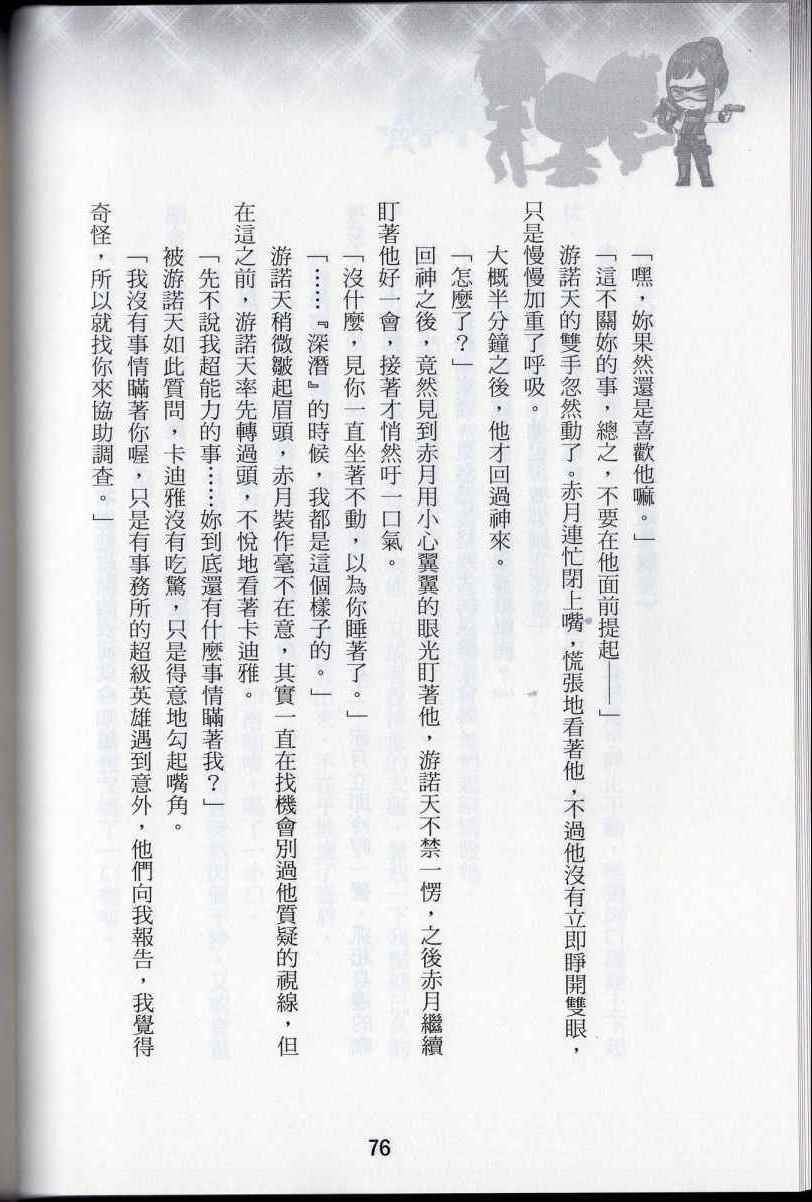 「嘿，妳果然還是喜歡他嘛。」

「這不關妳的事，總之，不要在他面前提起——」

游諾天的雙手忽然動了。赤月連忙閉上嘴，慌張地看著他，不過他沒有立即睜開雙眼，只是慢慢加重了呼吸。

大概半分鐘之後，他才回過神來。

「怎麼了？」

回神之後，竟然見到赤月用小心翼翼的眼光盯著他，游諾天不禁一愣，之後赤月繼續盯著他好一會，接著才悄然吁一口氣。

「沒什麼，見你一直坐著不動，以為你睡著了。」

「……『深潛』的時候，我都是這個樣子的。」

游諾天稍微皺起眉頭，赤月裝作毫不在意，其實一直在找機會別過他質疑的視線，但在這之前，游諾天率先轉過頭，不悅地看著卡迪雅。

「先不說我超能力的事……妳到底還有什麼事情瞞著我？」

被游諾天如此質問，卡迪雅沒有吃驚，只是得意地勾起嘴角。

「我沒有事情瞞著你喔，只是有事務所的超級英雄遇到意外，他們向我報告，我覺得奇怪，所以就找你來協助調查。」

76